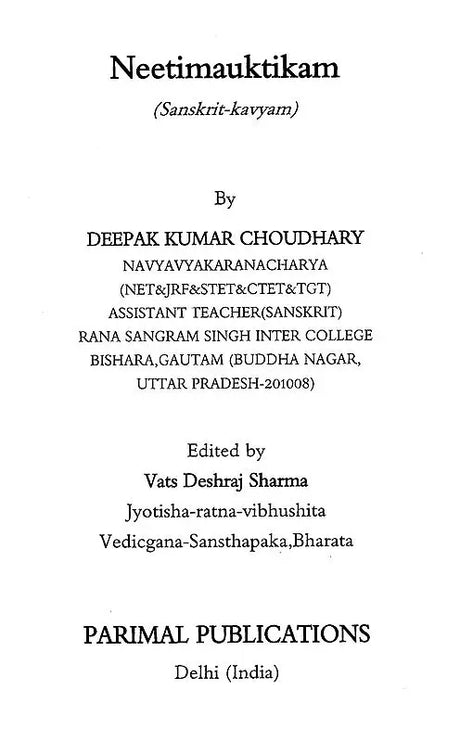 Neetimauktikam

(Sanskrit-kavyam)

By

DEEPAK KUMAR CHOUDHARY
NAVYAVYAKARANACHARYA
(NET&JRF&STET&CTET&TGT)
ASSISTANT TEACHER(SANSKRIT)
RANA SANGRAM SINGH INTER COLLEGE
BISHARA,GAUTAM (BUDDHA NAGAR,
UTTAR PRADESH-201008)

Edited by
Vats Deshraj Sharma
Jyotisha-ratna-vibhushita
Vedicgana-Sansthapaka,Bharata

PARIMAL PUBLICATIONS
Delhi (India)